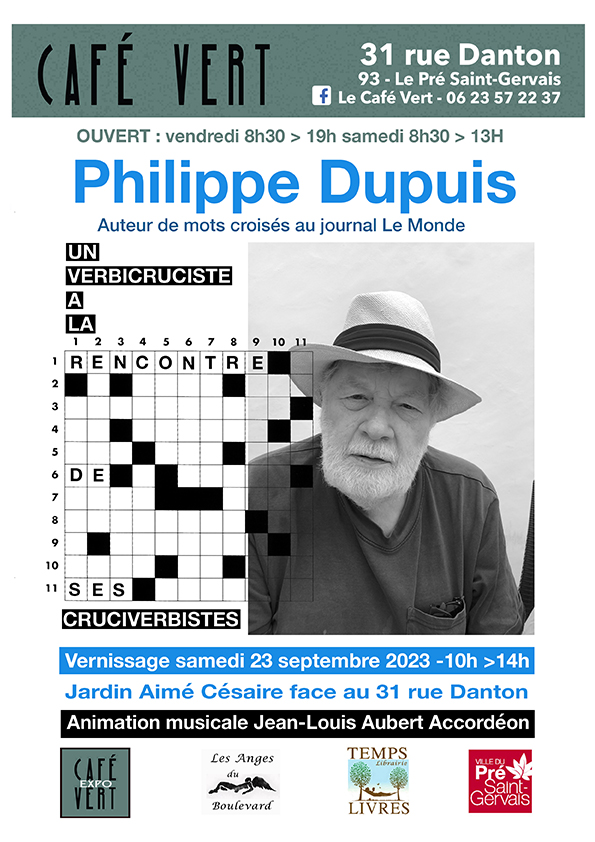 CAFÉ VERT

31 rue Danton
93 - Le Pré Saint-Gervais
Le Café Vert - 06 23 57 22 37

OUVERT : vendredi 8h30 > 19h samedi 8h30 > 13H

Philippe Dupuis

Auteur de mots croisés au journal Le Monde

UN
VERBICRUCISTE
A
LA

1 2 3 4 5 6 7 8 9 10 11

1 RENCONTRE
2
3
4
5
6 DE
7
8
9
10
11 SES

CRUCIVERBISTES

Vernissage samedi 23 septembre 2023 -10h >14h

Jardin Aimé Césaire face au 31 rue Danton

Animation musicale Jean-Louis Aubert Accordéon

CAFÉ EXPO VERT

Les Anges du Boulevard

TEMPS Librairie LIVRES

VILLE DU Pré Saint-Gervais